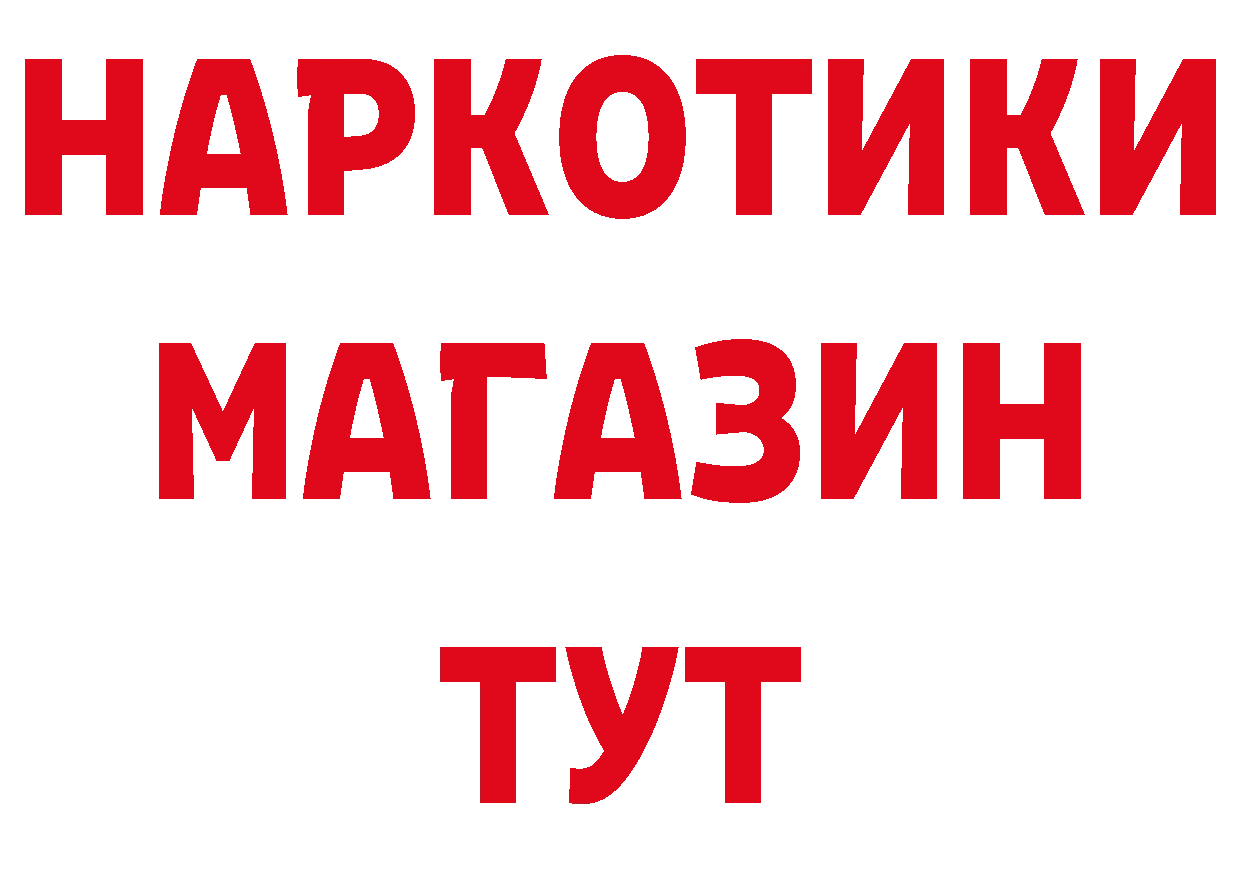 НАРКОТИКИ МАГАЗИН ТУТ